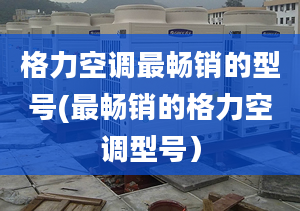 格力空调最畅销的型号(最畅销的格力空调型号）